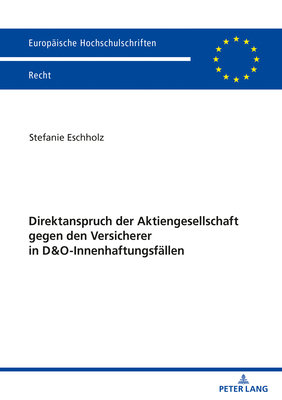 Europäische Hochschulschriften

Recht

Stefanie Eschholz

Direktanspruch der Aktiengesellschaft gegen den Versicherer in D&O-Innenhaftungsfällen

PETER LANG